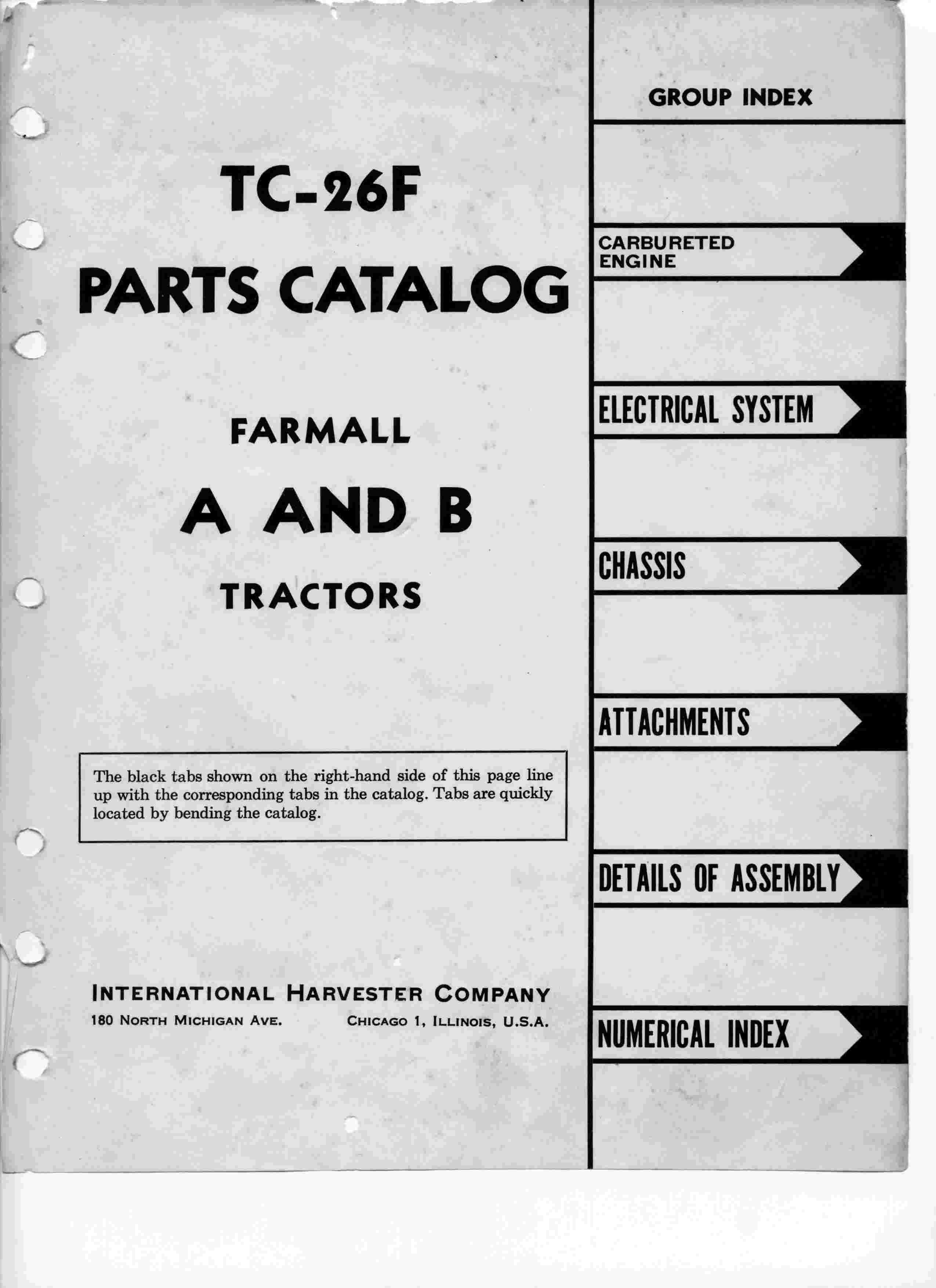 TC-26F
PARTS CATALOG

FARMALL
A AND B
TRACTORS

The black tabs shown on the right-hand side of this page line up with the corresponding tabs in the catalog. Tabs are quickly located by bending the catalog.

INTERNATIONAL HARVESTER COMPANY
180 NORTH MICHIGAN AVE. CHICAGO 1, ILLINOIS, U.S.A.

GROUP INDEX

CARBURETED ENGINE

ELECTRICAL SYSTEM

CHASSIS

ATTACHMENTS

DETAILS OF ASSEMBLY

NUMERICAL INDEX